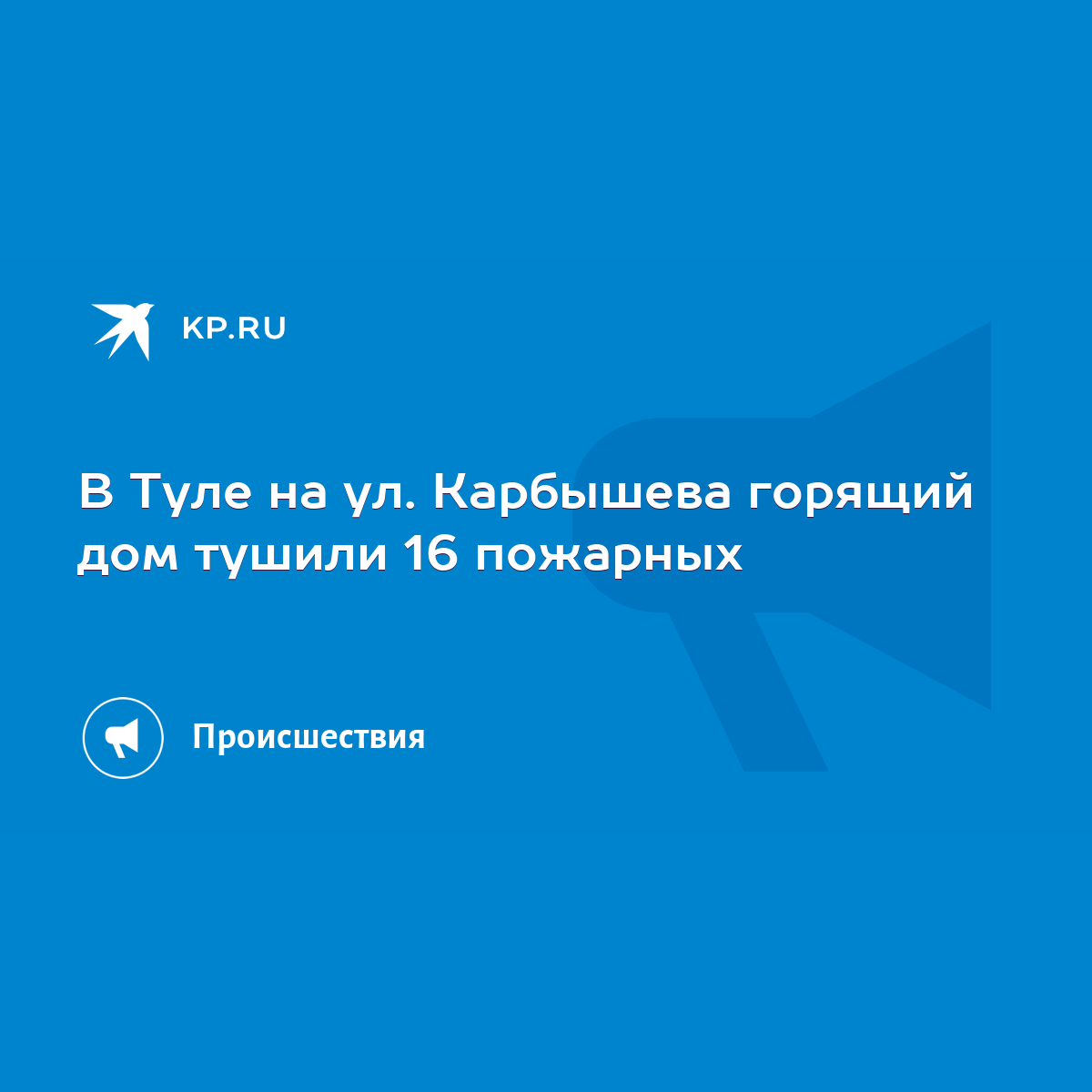 KP.RU

В Туле на ул. Карбышева горящий дом тушили 16 пожарных

Происшествия